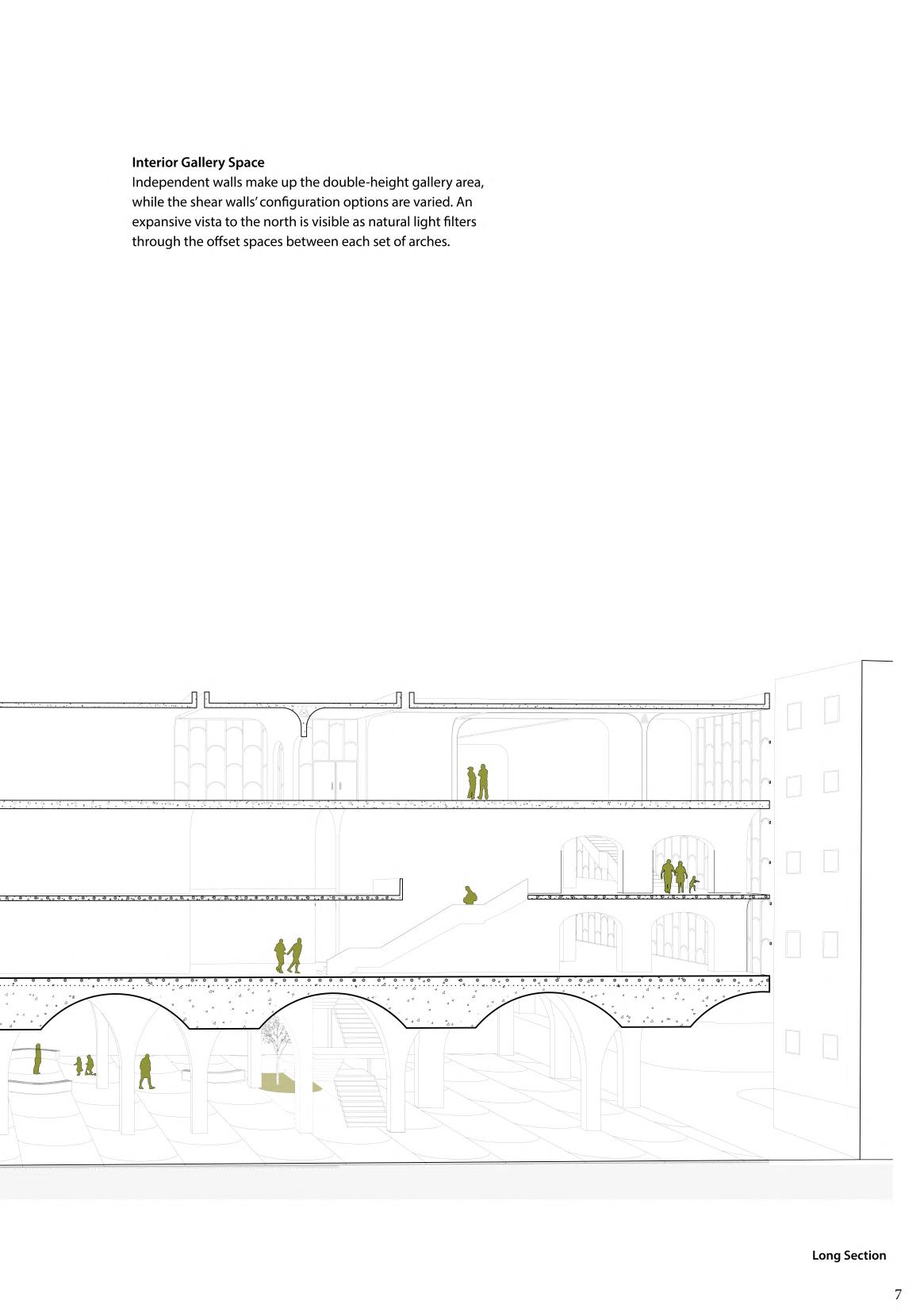 **Interior Gallery Space**
Independent walls make up the double-height gallery area, while the shear walls' configuration options are varied. An expansive vista to the north is visible as natural light filters through the offset spaces between each set of arches.

**Long Section**

7